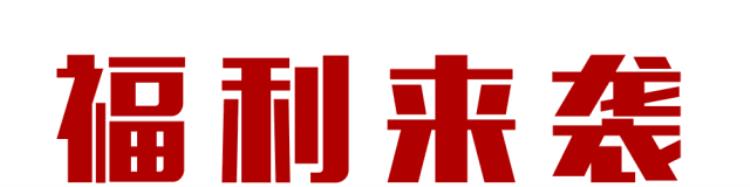 福利来袭